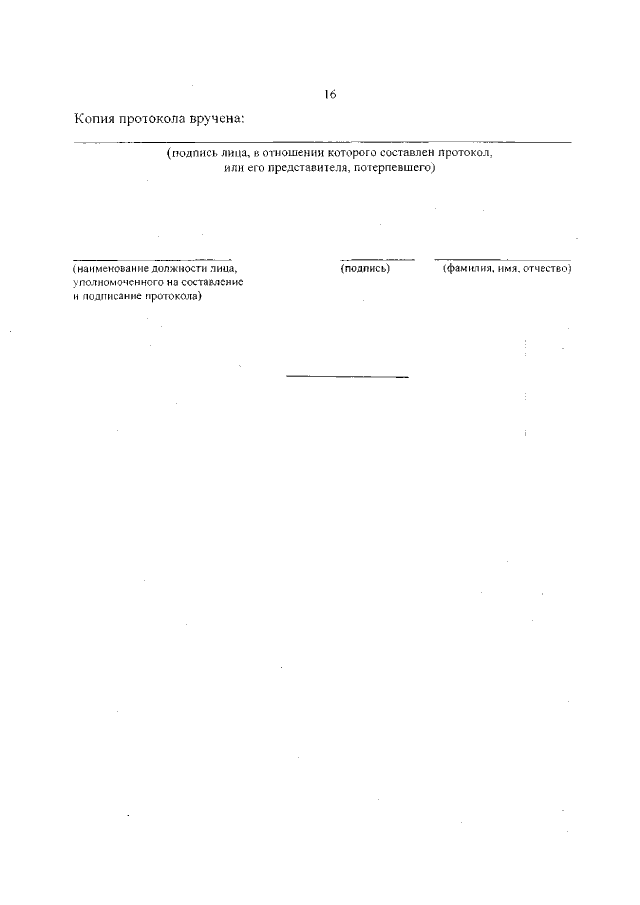 16

Копия протокола вручена:

(подпись лица, в отношении которого составлен протокол, или его представителя, потерпевшего)

(наименование должности лица, уполномоченного на составление и подписание протокола)

(подпись)

(фамилия, имя, отчество)